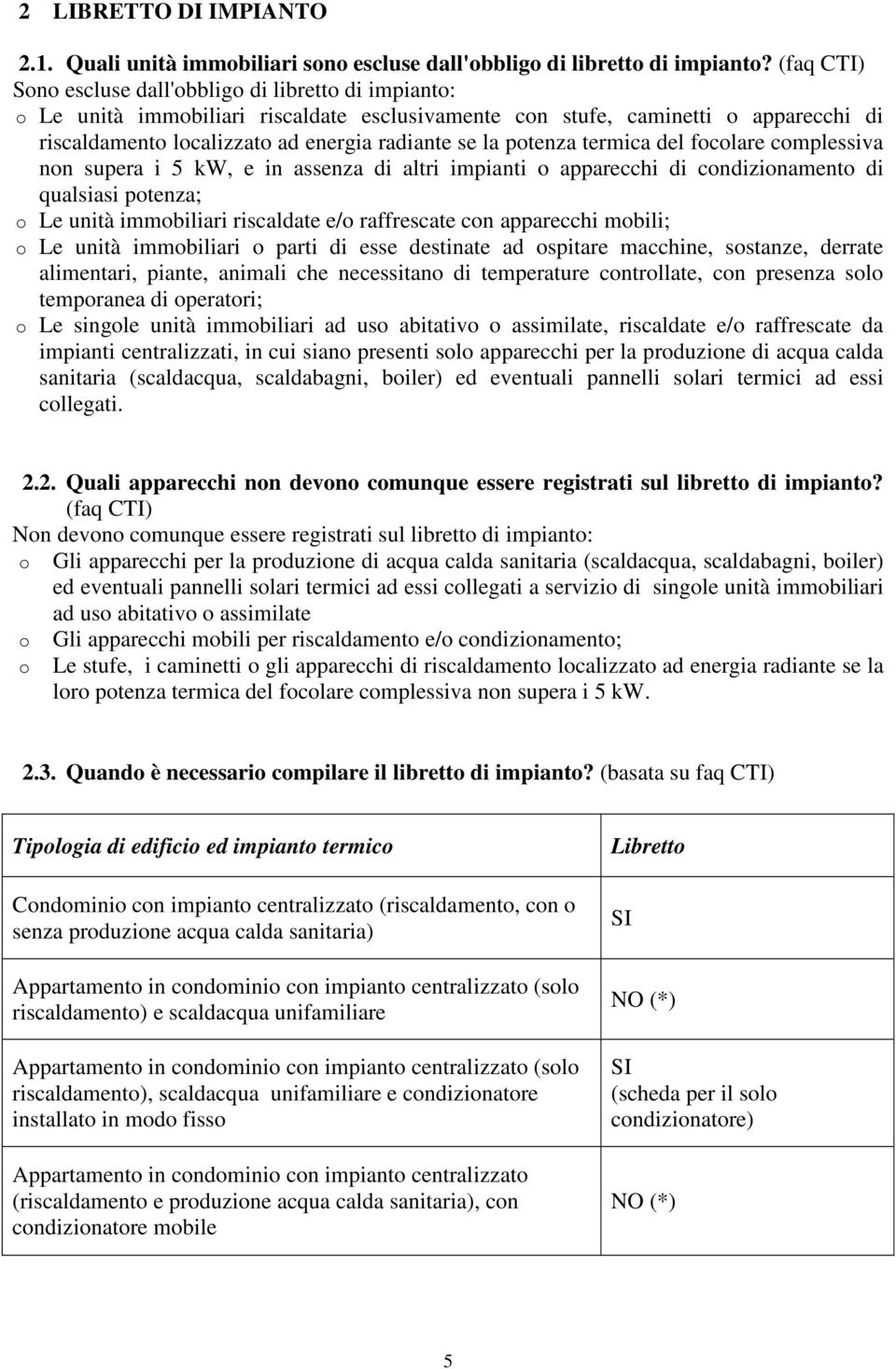 2 LIBRETTO DI IMPIANTO

2.1. Quali unità immobiliari sono escluse dall'obbligo di libretto di impianto? (faq CTI)
Sono escluse dall'obbligo di libretto di impianto:
o Le unità immobiliari riscaldate esclusivamente con stufe, caminetti o apparecchi di riscaldamento localizzato ad energia radiante se la potenza termica del focolare complessiva non supera i 5 kW, e in assenza di altri impianti o apparecchi di condizionamento di qualsiasi potenza;
o Le unità immobiliari riscaldate e/o raffrescate con apparecchi mobili;
o Le unità immobiliari o parti di esse destinate ad ospitare macchine, sostanze, derrate alimentari, piante, animali che necessitano di temperature controllate, con presenza solo temporanea di operatori;
o Le singole unità immobiliari ad uso abitativo o assimilate, riscaldate e/o raffrescate da impianti centralizzati, in cui siano presenti solo apparecchi per la produzione di acqua calda sanitaria (scaldacqua, scaldabagni, boiler) ed eventuali pannelli solari termici ad essi collegati.

2.2. Quali apparecchi non devono comunque essere registrati sul libretto di impianto? (faq CTI)
Non devono comunque essere registrati sul libretto di impianto:
o Gli apparecchi per la produzione di acqua calda sanitaria (scaldacqua, scaldabagni, boiler) ed eventuali pannelli solari termici ad essi collegati a servizio di singole unità immobiliari ad uso abitativo o assimilate
o Gli apparecchi mobili per riscaldamento e/o condizionamento;
o Le stufe, i caminetti o gli apparecchi di riscaldamento localizzato ad energia radiante se la loro potenza termica del focolare complessiva non supera i 5 kW.

2.3. Quando è necessario compilare il libretto di impianto? (basata su faq CTI)

| Tipologia di edificio ed impianto termico | Libretto |
|---|---|
| Condominio con impianto centralizzato (riscaldamento, con o senza produzione acqua calda sanitaria) | SI |
| Appartamento in condominio con impianto centralizzato (solo riscaldamento) e scaldacqua unifamiliare | NO (*) |
| Appartamento in condominio con impianto centralizzato (solo riscaldamento), scaldacqua unifamiliare e condizionatore installato in modo fisso | SI (scheda per il solo condizionatore) |
| Appartamento in condominio con impianto centralizzato (riscaldamento e produzione acqua calda sanitaria), con condizionatore mobile | NO (*) |

5